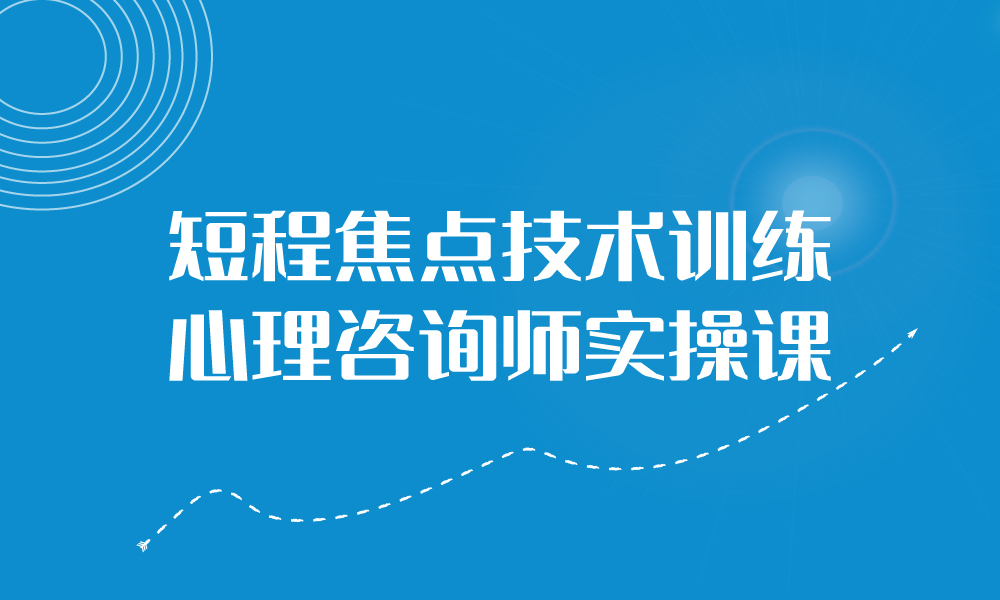 短程焦点技术训练
心理咨询师实操课